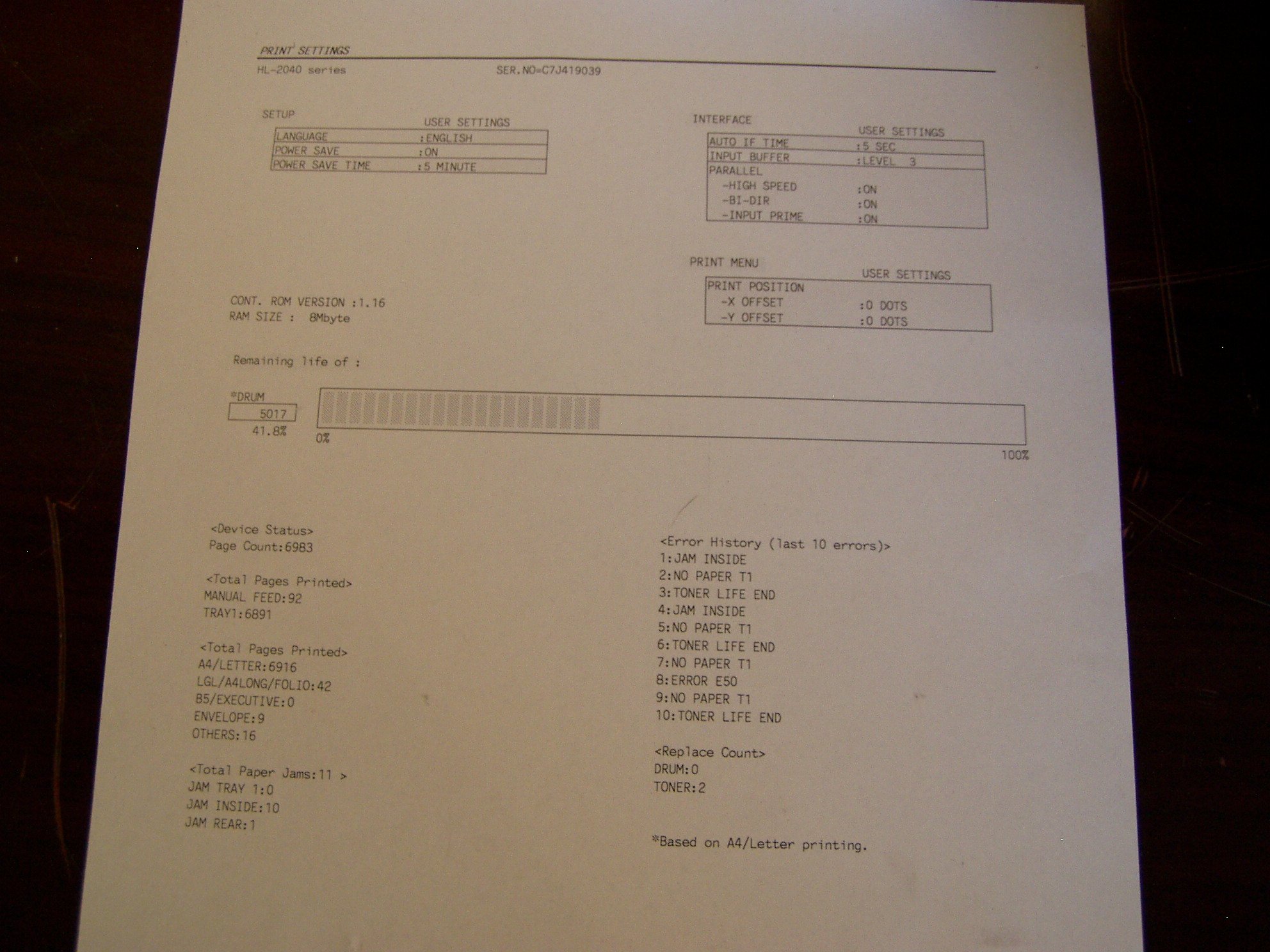 PRINT SETTINGS
HL-2040 series SER.NO=C7J419039

SETUP
USER SETTINGS
LANGUAGE :ENGLISH
POWER SAVE :ON
POWER SAVE TIME :5 MINUTE

CONT. ROM VERSION :1.16
RAM SIZE : 8Mbyte

INTERFACE
USER SETTINGS
AUTO IF TIME :5 SEC
INPUT BUFFER :LEVEL 3
PARALLEL
-HIGH SPEED :ON
-BI-DIR :ON
-INPUT PRIME :ON

PRINT MENU
USER SETTINGS
PRINT POSITION
-X OFFSET :0 DOTS
-Y OFFSET :0 DOTS

Remaining life of :

*DRUM
5017
41.8%
0%
100%

<Device Status>
Page Count:6983

<Total Pages Printed>
MANUAL FEED:92
TRAY1:6891

<Total Pages Printed>
A4/LETTER:6916
LGL/A4LONG/FOLIO:42
B5/EXECUTIVE:0
ENVELOPE:9
OTHERS:16

<Total Paper Jams:11 >
JAM TRAY 1:0
JAM INSIDE:10
JAM REAR:1

<Error History (last 10 errors)>
1:JAM INSIDE
2:NO PAPER T1
3:TONER LIFE END
4:JAM INSIDE
5:NO PAPER T1
6:TONER LIFE END
7:NO PAPER T1
8:ERROR E50
9:NO PAPER T1
10:TONER LIFE END

<Replace Count>
DRUM:0
TONER:2

*Based on A4/Letter printing.